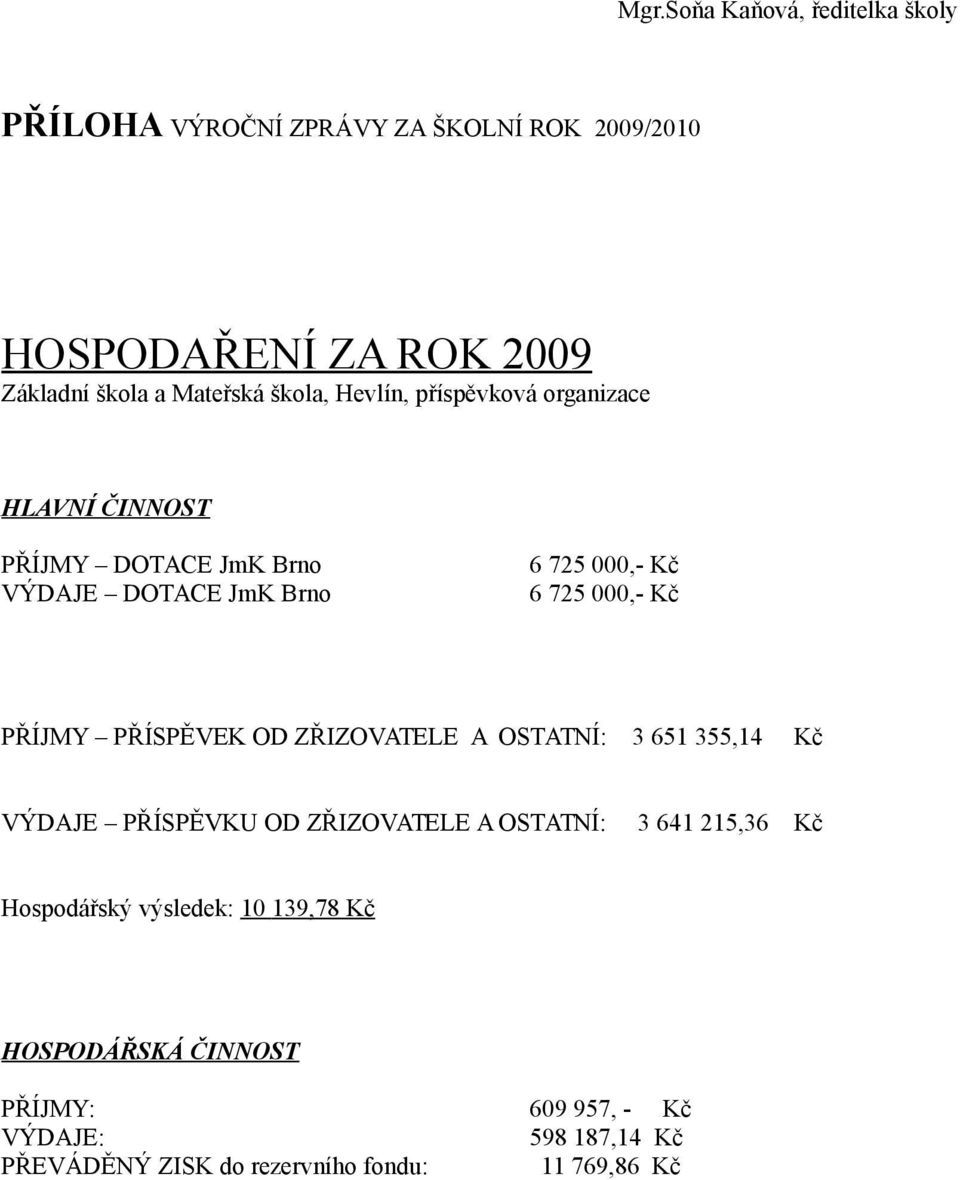 Mgr.Soňa Kaňová, ředitelka školy

PŘÍLOHA VÝROČNÍ ZPRÁVY ZA ŠKOLNÍ ROK 2009/2010

HOSPODAŘENÍ ZA ROK 2009
Základní škola a Mateřská škola, Hevlín, příspěvková organizace

HLAVNÍ ČINNOST

PŘÍJMY – DOTACE JmK Brno 6 725 000,- Kč
VÝDAJE – DOTACE JmK Brno 6 725 000,- Kč

PŘÍJMY – PŘÍSPĚVEK OD ZŘIZOVATELE A OSTATNÍ: 3 651 355,14 Kč

VÝDAJE – PŘÍSPĚVKU OD ZŘIZOVATELE A OSTATNÍ: 3 641 215,36 Kč

Hospodářský výsledek: 10 139,78 Kč

HOSPODÁŘSKÁ ČINNOST

PŘÍJMY: 609 957, - Kč
VÝDAJE: 598 187,14 Kč
PŘEVÁDĚNÝ ZISK do rezervního fondu: 11 769,86 Kč